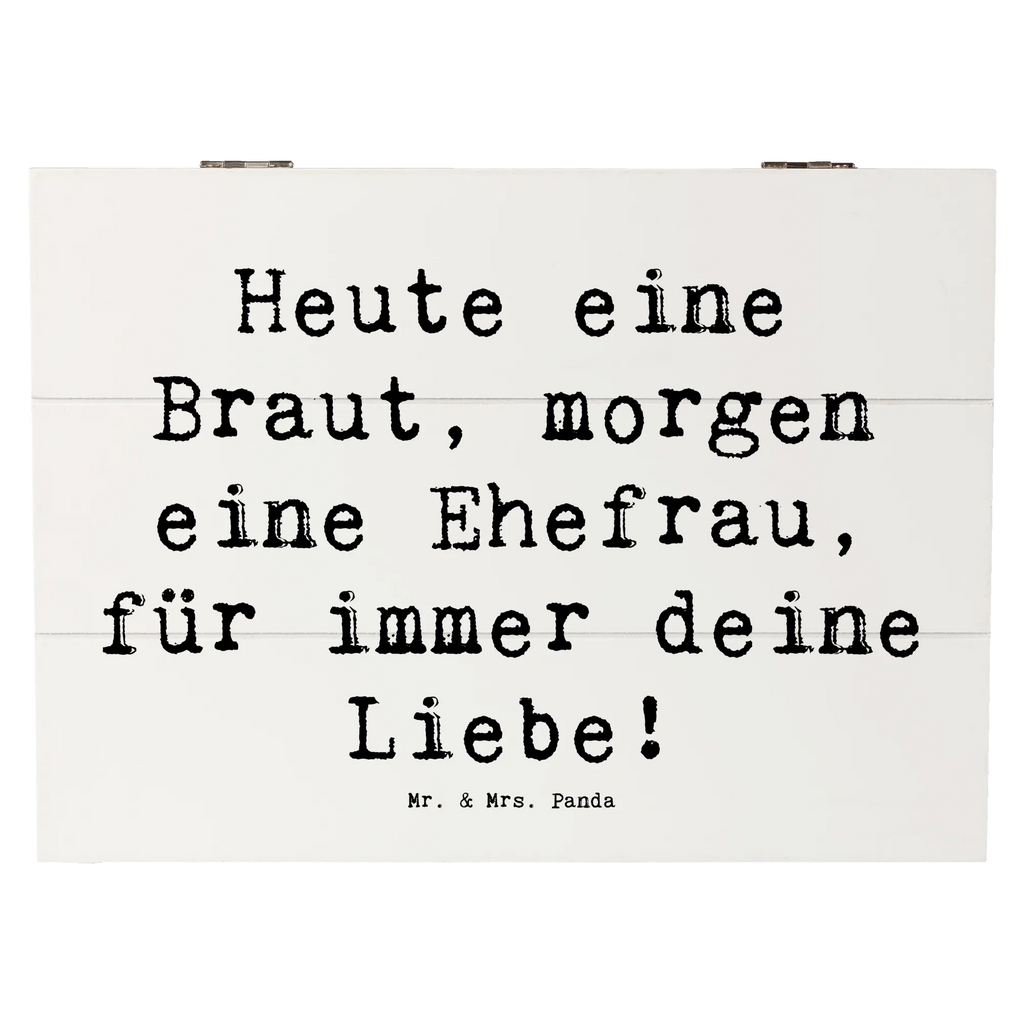 Heute eine Braut, morgen eine Ehefrau, für immer deine Liebe!

Mr. & Mrs. Panda